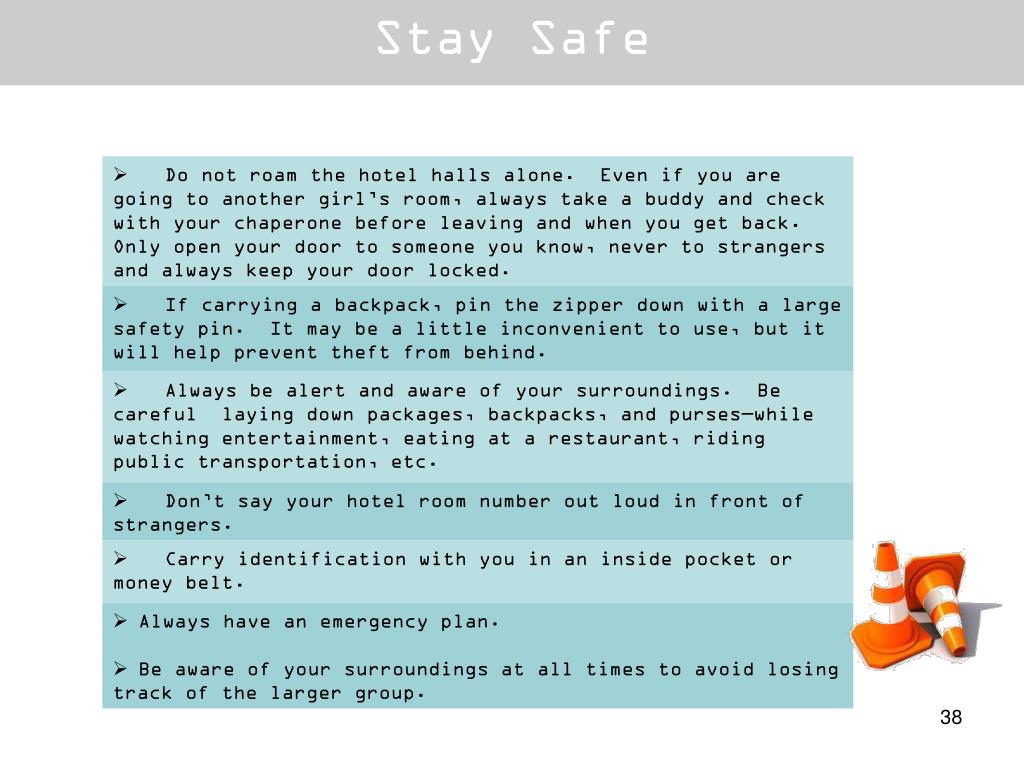 Stay Safe

➢ Do not roam the hotel halls alone. Even if you are going to another girl's room, always take a buddy and check with your chaperone before leaving and when you get back. Only open your door to someone you know, never to strangers and always keep your door locked.

➢ If carrying a backpack, pin the zipper down with a large safety pin. It may be a little inconvenient to use, but it will help prevent theft from behind.

➢ Always be alert and aware of your surroundings. Be careful laying down packages, backpacks, and purses—while watching entertainment, eating at a restaurant, riding public transportation, etc.

➢ Don't say your hotel room number out loud in front of strangers.

➢ Carry identification with you in an inside pocket or money belt.

➢ Always have an emergency plan.

➢ Be aware of your surroundings at all times to avoid losing track of the larger group.

38